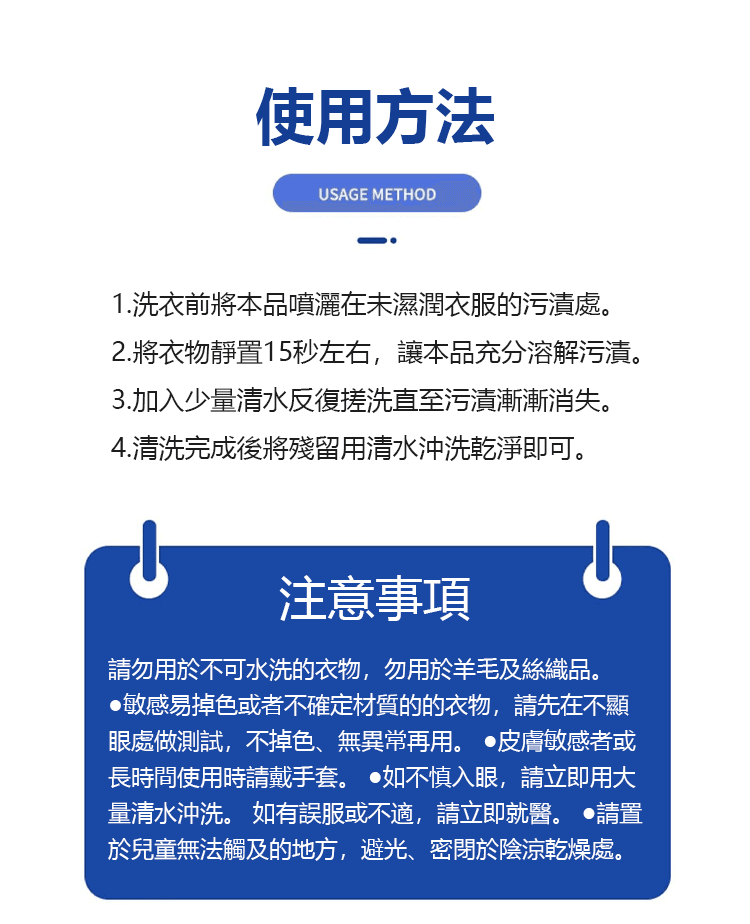 使用方法

USAGE METHOD

1.洗衣前將本品噴灑在未濕潤衣服的污漬處。
2.將衣物靜置15秒左右，讓本品充分溶解污漬。
3.加入少量清水反復搓洗直至污漬漸漸消失。
4.清洗完成後將殘留用清水沖洗乾淨即可。

注意事項

請勿用於不可水洗的衣物，勿用於羊毛及絲織品。●敏感易掉色或者不確定材質的的衣物，請先在不顯眼處做測試，不掉色、無異常再用。 ●皮膚敏感者或長時間使用時請戴手套。 ●如不慎入眼，請立即用大量清水沖洗。 如有誤服或不適，請立即就醫。 ●請置於兒童無法觸及的地方，避光、密閉於陰涼乾燥處。